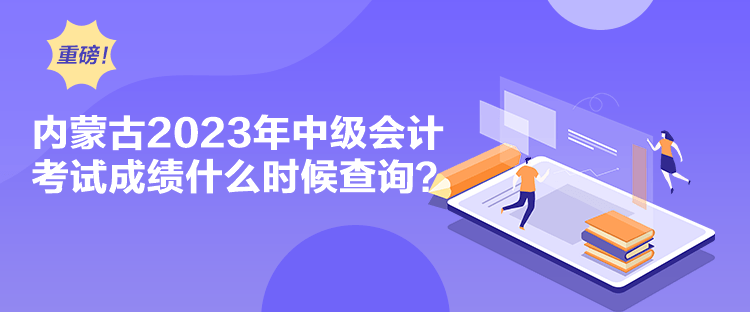 重磅!

内蒙古2023年中级会计考试成绩什么时候查询?